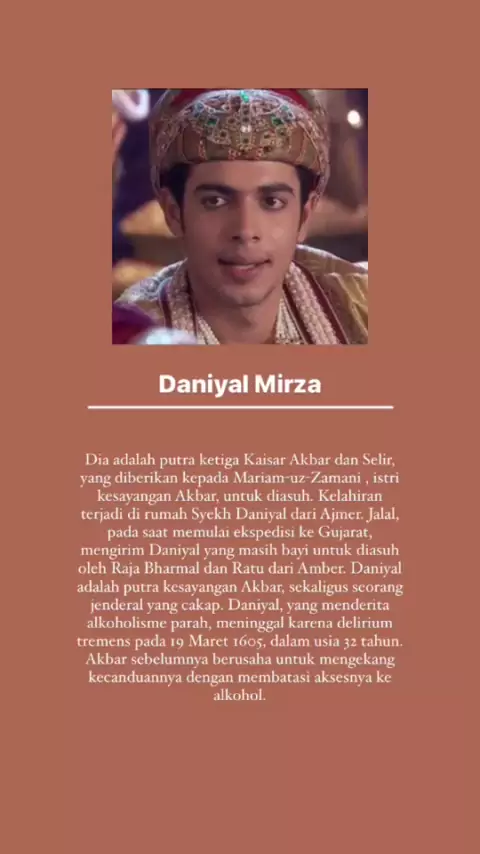 Daniyal Mirza

Dia adalah putra ketiga Kaisar Akbar dan Selir, yang diberikan kepada Mariam-uz-Zamani , istri kesayangan Akbar, untuk diasuh. Kelahiran terjadi di rumah Syekh Daniyal dari Ajmer. Jalal, pada saat memulai ekspedisi ke Gujarat, mengirim Daniyal yang masih bayi untuk diasuh oleh Raja Bharmal dan Ratu dari Amber. Daniyal adalah putra kesayangan Akbar, sekaligus seorang jenderal yang cakap. Daniyal, yang menderita alkoholisme parah, meninggal karena delirium tremens pada 19 Maret 1605, dalam usia 32 tahun. Akbar sebelumnya berusaha untuk mengekang kecanduannya dengan membatasi aksesnya ke alkohol.